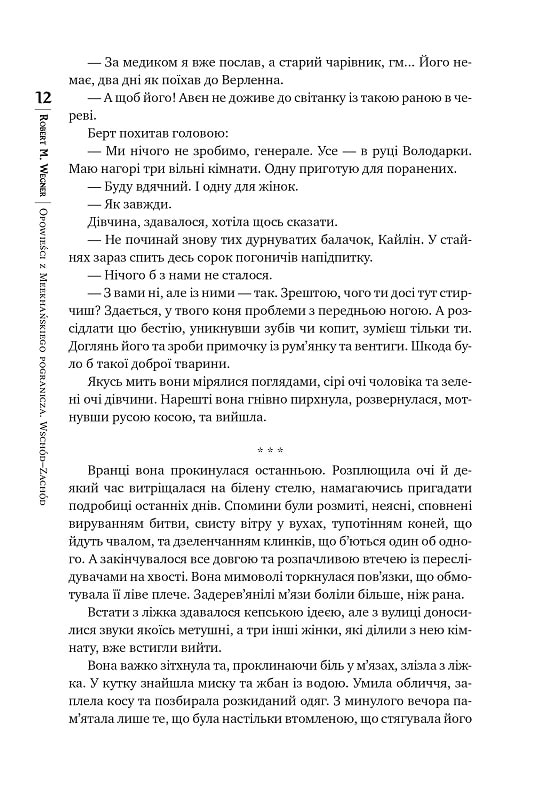 12 Robert M. Wegner | Opowieści z Meekhańskiego pogranicza. Wschód–Zachód

— За медиком я вже послав, а старий чарівник, гм... Його немає, два дні як поїхав до Верленна.

— А щоб його! Авен не доживе до світанку із такою раною в череві.

Берт похитав головою:

— Ми нічого не зробимо, генерале. Усе — в руці Володарки. Маю нагорі три вільні кімнати. Одну приготую для поранених.

— Буду вдячний. І одну для жінок.

— Як завжди.

Дівчина, здавалося, хотіла щось сказати.

— Не починай знову тих дурнуватих балачок, Кайлін. У стайнях зараз спить десь сорок погоничів напідпитку.

— Нічого б з нами не сталося.

— З вами ні, але із ними — так. Зрештою, чого ти досі тут стирчиш? Здається, у твого коня проблеми з передньою ногою. А розсідлати цю бестію, уникнувши зубів чи копит, зумієш тільки ти. Доглянь його та зроби примочку із рум'янку та вентиги. Шкода було б такої доброї тварини.

Якусь мить вони мірялися поглядами, сірі очі чоловіка та зелені очі дівчини. Нарешті вона гнівно пирхнула, розвернулася, мотнувши русою косою, та вийшла.

* * *

Вранці вона прокинулася останньою. Розплющила очі й деякий час витріщалася на білену стелю, намагаючись пригадати подробиці останніх днів. Спомини були розмиті, неясні, сповнені вируванням битви, свисту вітру у вухах, тупотінням коней, що йдуть чвалом, та дзеленчанням клинків, що б'ються один об одного. А закінчувалося все довгою та розпачливою втечею із переслідувачами на хвості. Вона мимоволі торкнулася пов'язки, що обмотувала її ліве плече. Задерев'янілі м'язи боліли більше, ніж рана.

Встати з ліжка здавалося кепською ідеєю, але з вулиці доносилися звуки якоїсь метушні, а три інші жінки, які ділили з нею кімнату, вже встигли вийти.

Вона важко зітхнула та, проклинаючи біль у м'язах, злізла з ліжка. У кутку знайшла миску та жбан із водою. Умила обличчя, заплела косу та позбирала розкиданий одяг. З минулого вечора пам'ятала лише те, що була настільки втомленою, що стягувала його